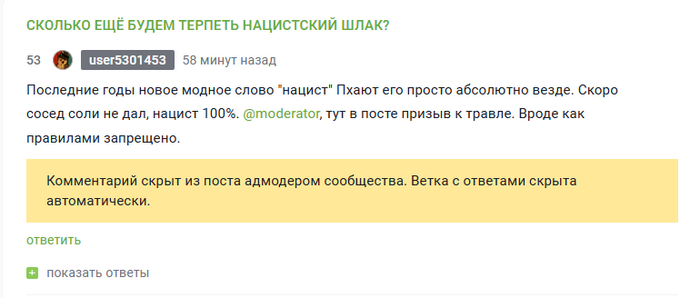 СКОЛЬКО ЕЩЁ БУДЕМ ТЕРПЕТЬ НАЦИСТСКИЙ ШЛАК?

53 user5301453 58 минут назад

Последние годы новое модное слово "нацист" Пхают его просто абсолютно везде. Скоро сосед соли не дал, нацист 100%. @moderator, тут в посте призыв к травле. Вроде как правилами запрещено.

Комментарий скрыт из поста адмодером сообщества. Ветка с ответами скрыта автоматически.

ответить

показать ответы